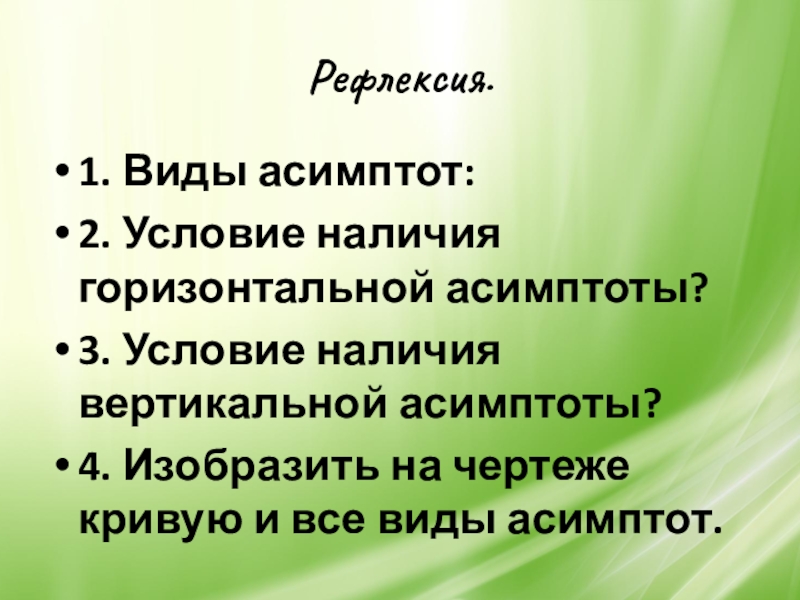 Рефлексия.

• 1. Виды асимптот:

• 2. Условие наличия горизонтальной асимптоты?

• 3. Условие наличия вертикальной асимптоты?

• 4. Изобразить на чертеже кривую и все виды асимптот.